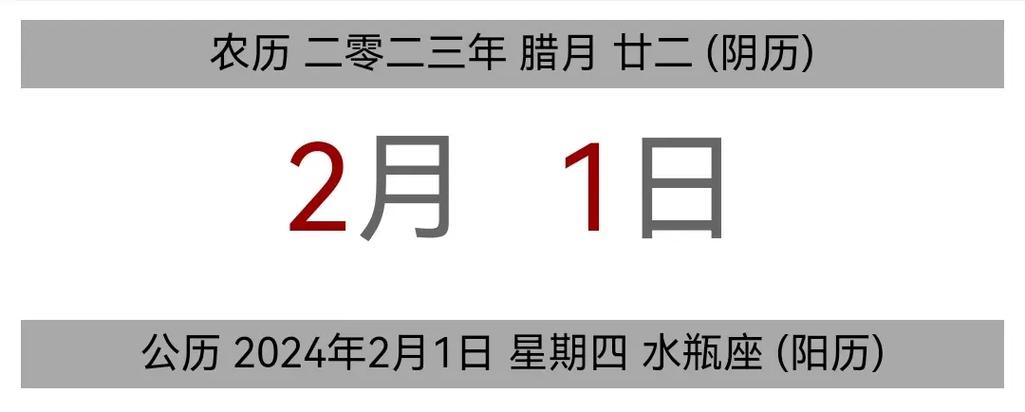 农历 二零二三年 腊月 廿二 (阴历)

2月 1日

公历 2024年2月1日 星期四 水瓶座 (阳历)